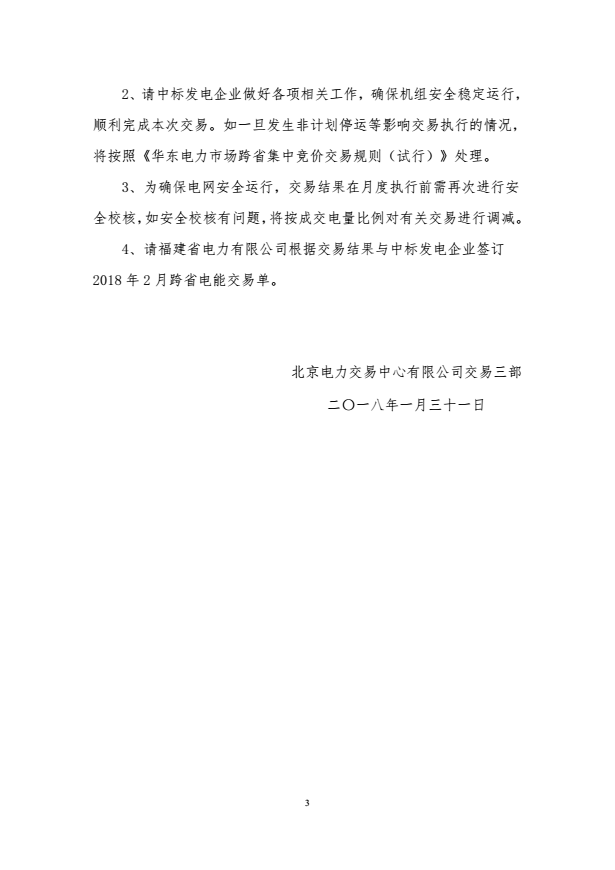 2、请中标发电企业做好各项相关工作，确保机组安全稳定运行，顺利完成本次交易。如一旦发生非计划停运等影响交易执行的情况，将按照《华东电力市场跨省集中竞价交易规则（试行）》处理。

3、为确保电网安全运行，交易结果在月度执行前需再次进行安全校核，如安全校核有问题，将按成交电量比例对有关交易进行调减。

4、请福建省电力有限公司根据交易结果与中标发电企业签订2018年2月跨省电能交易单。

北京电力交易中心有限公司交易三部

二〇一八年一月三十一日

3